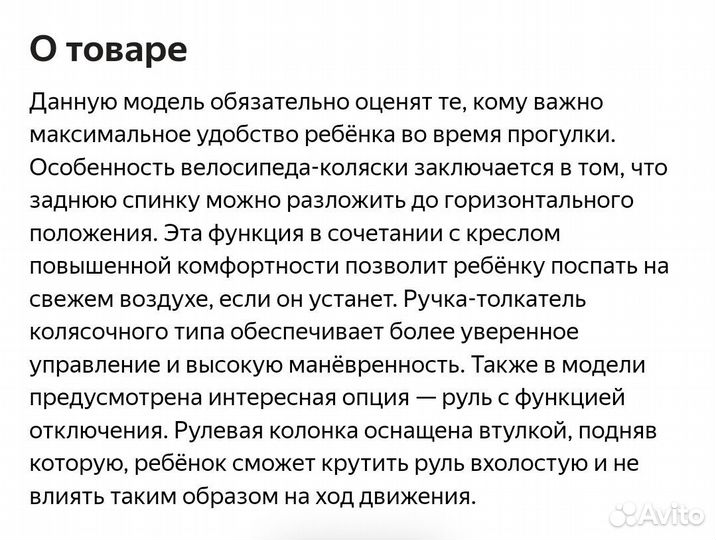 О товаре

Данную модель обязательно оценят те, кому важно максимальное удобство ребёнка во время прогулки. Особенность велосипеда-коляски заключается в том, что заднюю спинку можно разложить до горизонтального положения. Эта функция в сочетании с креслом повышенной комфортности позволит ребёнку поспать на свежем воздухе, если он устанет. Ручка-толкатель колясочного типа обеспечивает более уверенное управление и высокую манёвренность. Также в модели предусмотрена интересная опция — руль с функцией отключения. Рулевая колонка оснащена втулкой, подняв которую, ребёнок сможет крутить руль вхолостую и не влиять таким образом на ход движения.

Avito